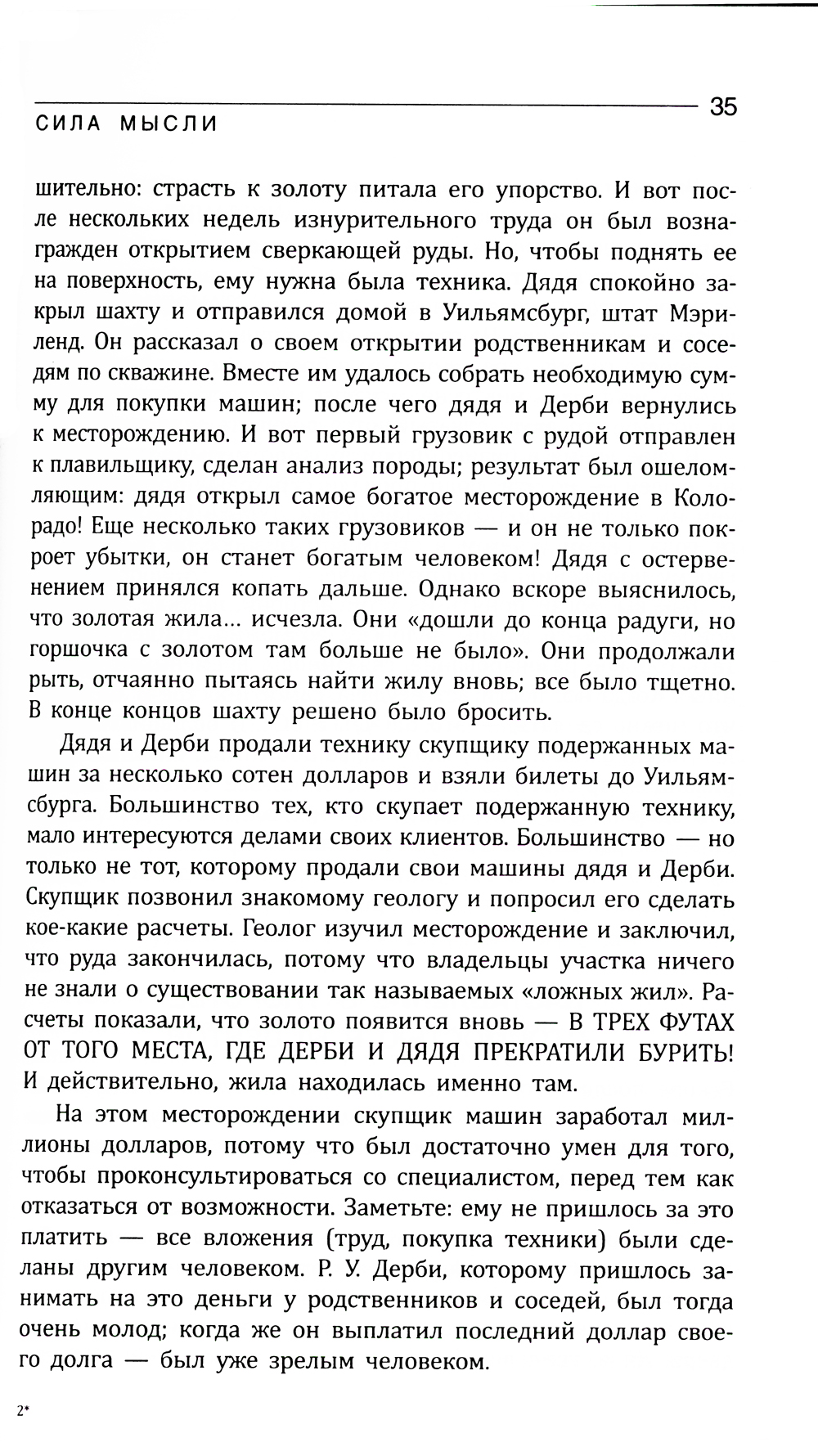 СИЛА МЫСЛИ

35

шительно: страсть к золоту питала его упорство. И вот после нескольких недель изнурительного труда он был вознагражден открытием сверкающей руды. Но, чтобы поднять ее на поверхность, ему нужна была техника. Дядя спокойно закрыл шахту и отправился домой в Уильямсбург, штат Мэриленд. Он рассказал о своем открытии родственникам и соседям по скважине. Вместе им удалось собрать необходимую сумму для покупки машин; после чего дядя и Дерби вернулись к месторождению. И вот первый грузовик с рудой отправлен к плавильщику, сделан анализ породы; результат был ошеломляющим: дядя открыл самое богатое месторождение в Колорадо! Еще несколько таких грузовиков — и он не только покроет убытки, он станет богатым человеком! Дядя с остервенением принялся копать дальше. Однако вскоре выяснилось, что золотая жила... исчезла. Они «дошли до конца радуги, но горшочка с золотом там больше не было». Они продолжали рыть, отчаянно пытаясь найти жилу вновь; все было тщетно. В конце концов шахту решено было бросить.

Дядя и Дерби продали технику скупщику подержанных машин за несколько сотен долларов и взяли билеты до Уильямсбурга. Большинство тех, кто скупает подержанную технику, мало интересуются делами своих клиентов. Большинство — но только не тот, которому продали свои машины дядя и Дерби. Скупщик позвонил знакомому геологу и попросил его сделать кое-какие расчеты. Геолог изучил месторождение и заключил, что руда закончилась, потому что владельцы участка ничего не знали о существовании так называемых «ложных жил». Расчеты показали, что золото появится вновь — В ТРЕХ ФУТАХ ОТ ТОГО МЕСТА, ГДЕ ДЕРБИ И ДЯДЯ ПРЕКРАТИЛИ БУРИТЬ! И действительно, жила находилась именно там.

На этом месторождении скупщик машин заработал миллионы долларов, потому что был достаточно умен для того, чтобы проконсультироваться со специалистом, перед тем как отказаться от возможности. Заметьте: ему не пришлось за это платить — все вложения (труд, покупка техники) были сделаны другим человеком. Р. У. Дерби, которому пришлось занимать на это деньги у родственников и соседей, был тогда очень молод; когда же он выплатил последний доллар своего долга — был уже зрелым человеком.

2*